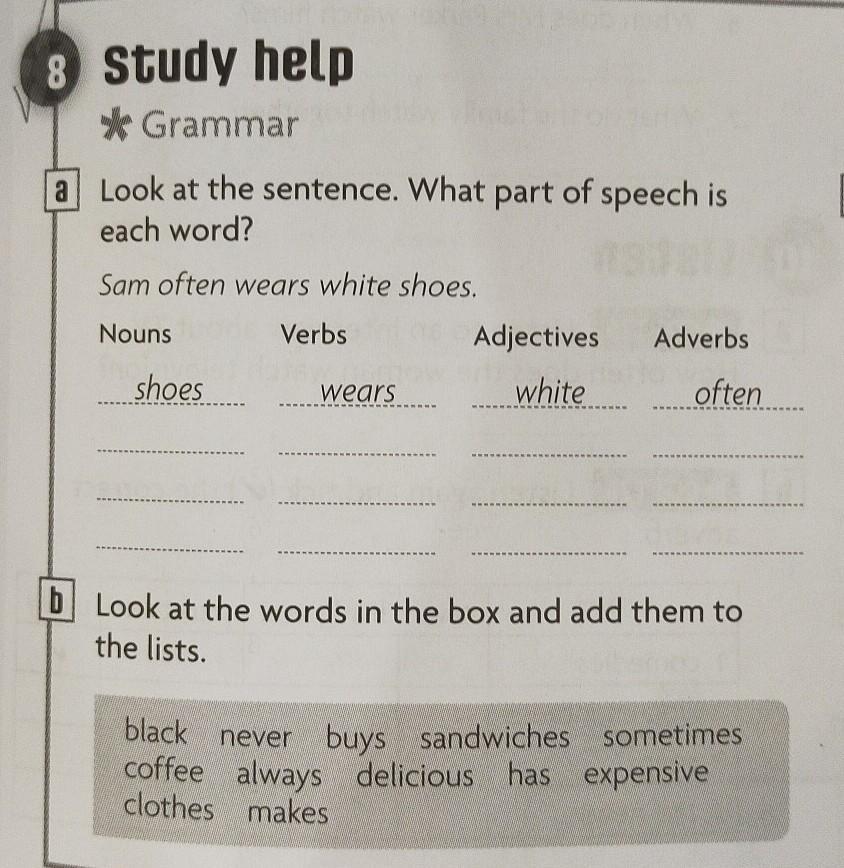 8 Study help

Grammar

a Look at the sentence. What part of speech is each word?

Sam often wears white shoes.

| Nouns | Verbs | Adjectives | Adverbs |
|---|---|---|---|
| shoes | wears | white | often |
| ____ | ____ | ____ | ____ |
| ____ | ____ | ____ | ____ |
| ____ | ____ | ____ | ____ |

b Look at the words in the box and add them to the lists.

black never buys sandwiches sometimes coffee always delicious has expensive clothes makes